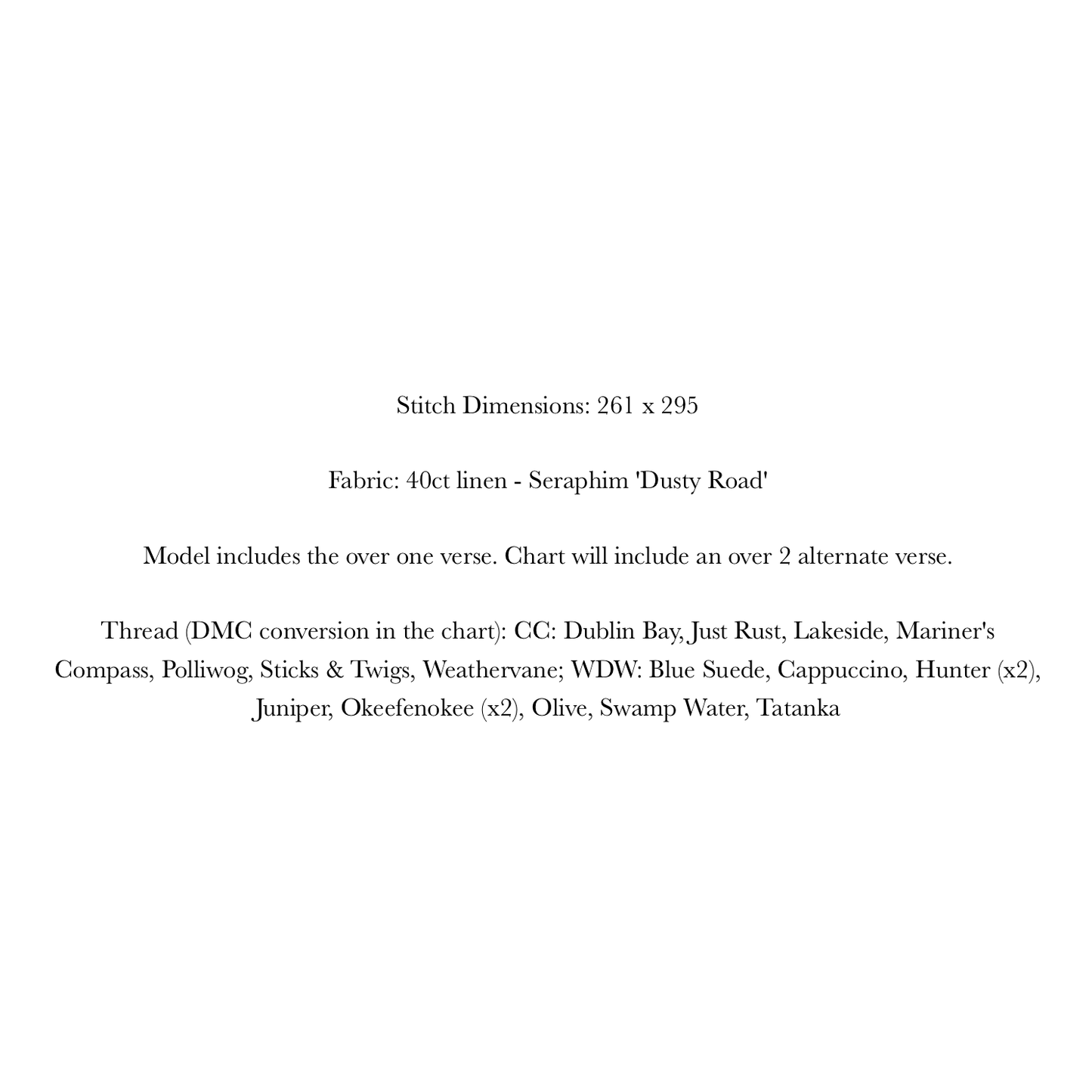 Stitch Dimensions: 261 x 295

Fabric: 40ct linen - Seraphim 'Dusty Road'

Model includes the over one verse. Chart will include an over 2 alternate verse.

Thread (DMC conversion in the chart): CC: Dublin Bay, Just Rust, Lakeside, Mariner's Compass, Polliwog, Sticks & Twigs, Weathervane; WDW: Blue Suede, Cappuccino, Hunter (x2), Juniper, Okeefenokee (x2), Olive, Swamp Water, Tatanka